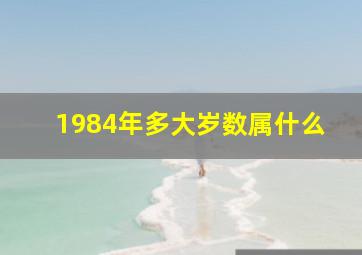 1984年多大岁数属什么